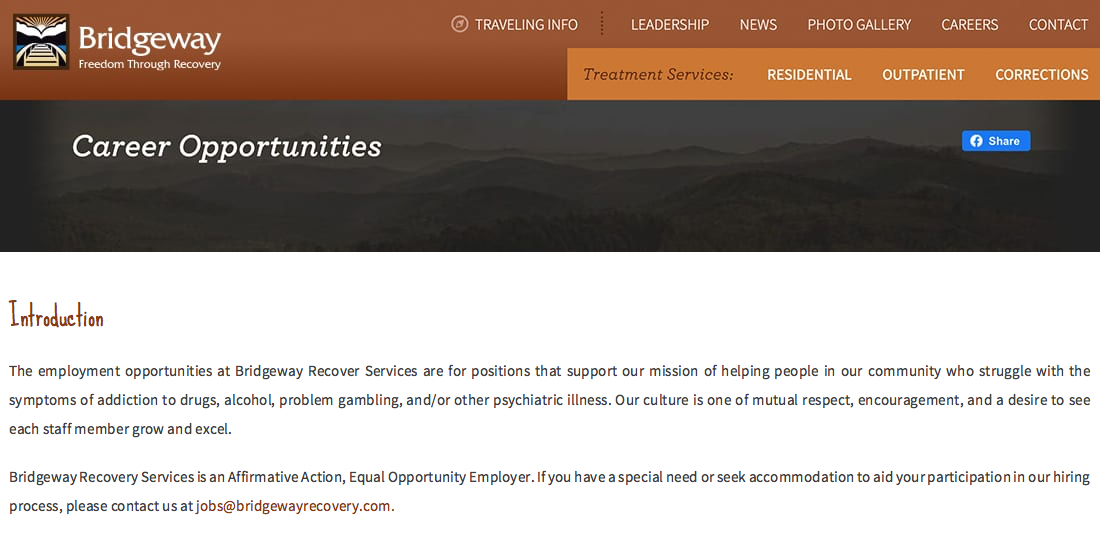 Bridgeway
Freedom Through Recovery

TRAVELING INFO LEADERSHIP NEWS PHOTO GALLERY CAREERS CONTACT

Treatment Services: RESIDENTIAL OUTPATIENT CORRECTIONS

Career Opportunities

Share

Introduction

The employment opportunities at Bridgeway Recover Services are for positions that support our mission of helping people in our community who struggle with the symptoms of addiction to drugs, alcohol, problem gambling, and/or other psychiatric illness. Our culture is one of mutual respect, encouragement, and a desire to see each staff member grow and excel.

Bridgeway Recovery Services is an Affirmative Action, Equal Opportunity Employer. If you have a special need or seek accommodation to aid your participation in our hiring process, please contact us at jobs@bridgewayrecovery.com.